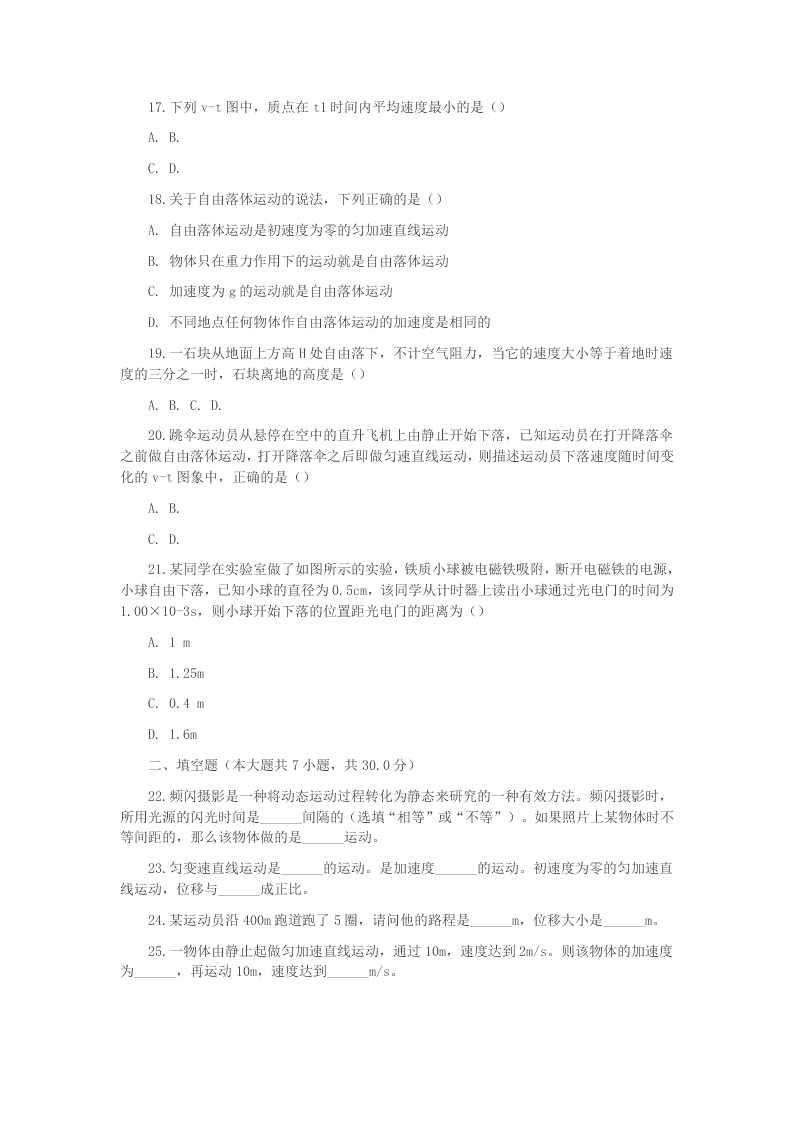 17.下列 v-t 图中，质点在 t1 时间内平均速度最小的是（）

A. B.

C. D.

18.关于自由落体运动的说法，下列正确的是（）

A. 自由落体运动是初速度为零的匀加速直线运动

B. 物体只在重力作用下的运动就是自由落体运动

C. 加速度为 g 的运动就是自由落体运动

D. 不同地点任何物体作自由落体运动的加速度是相同的

19.一石块从地面上方高 H 处自由落下，不计空气阻力，当它的速度大小等于着地时速度的三分之一时，石块离地的高度是（）

A. B. C. D.

20.跳伞运动员从悬停在空中的直升飞机上由静止开始下落，已知运动员在打开降落伞之前做自由落体运动，打开降落伞之后即做匀速直线运动，则描述运动员下落速度随时间变化的 v-t 图象中，正确的是（）

A. B.

C. D.

21.某同学在实验室做了如图所示的实验，铁质小球被电磁铁吸附，断开电磁铁的电源，小球自由下落，已知小球的直径为 0.5cm，该同学从计时器上读出小球通过光电门的时间为 1.00×10-3s，则小球开始下落的位置距光电门的距离为（）

A. 1 m

B. 1.25m

C. 0.4 m

D. 1.6m

二、填空题（本大题共 7 小题，共 30.0 分）

22.频闪摄影是一种将动态运动过程转化为静态来研究的一种有效方法。频闪摄影时，所用光源的闪光时间是______间隔的（选填“相等”或“不等”）。如果照片上某物体时不等间距的，那么该物体做的是______运动。

23.匀变速直线运动是______的运动。是加速度______的运动。初速度为零的匀加速直线运动，位移与______成正比。

24.某运动员沿 400m 跑道跑了 5 圈，请问他的路程是______m，位移大小是______m。

25.一物体由静止起做匀加速直线运动，通过 10m，速度达到 2m/s。则该物体的加速度为______，再运动 10m，速度达到______m/s。